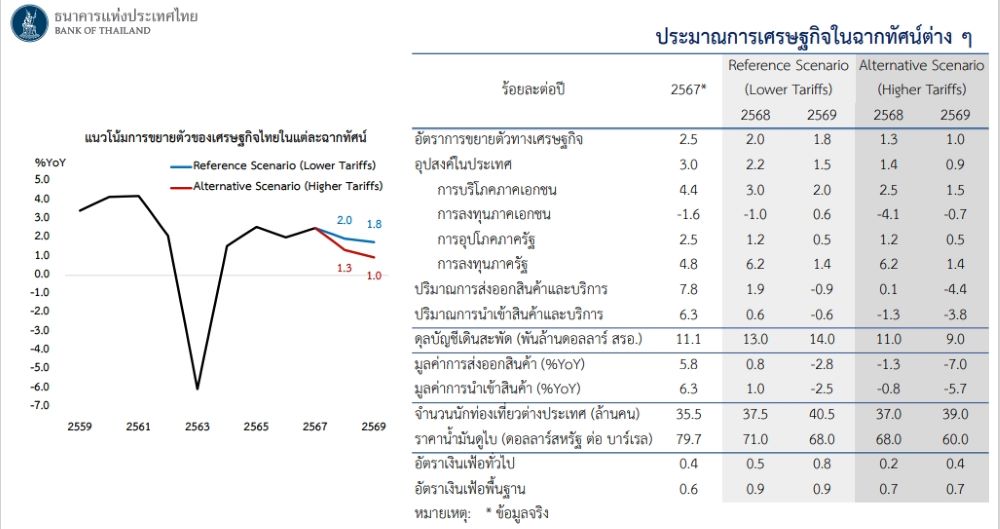 ธนาคารแห่งประเทศไทย
BANK OF THAILAND

ประมาณการเศรษฐกิจในฉากทัศน์ต่าง ๆ

แนวโน้มการขยายตัวของเศรษฐกิจไทยในแต่ละฉากทัศน์

%YoY
Reference Scenario (Lower Tariffs)
Alternative Scenario (Higher Tariffs)
5.0
4.0
3.0
2.0
1.0
0.0
-1.0
-2.0
-3.0
-4.0
-5.0
-6.0
-7.0
2.0
1.8
1.3
1.0
2559
2561
2563
2565
2567
2569

| ร้อยละต่อปี | 2567* | Reference Scenario (Lower Tariffs) 2568 | Reference Scenario (Lower Tariffs) 2569 | Alternative Scenario (Higher Tariffs) 2568 | Alternative Scenario (Higher Tariffs) 2569 |
|---|---|---|---|---|---|
| อัตราการขยายตัวทางเศรษฐกิจ | 2.5 | 2.0 | 1.8 | 1.3 | 1.0 |
| อุปสงค์ในประเทศ | 3.0 | 2.2 | 1.5 | 1.4 | 0.9 |
| การบริโภคภาคเอกชน | 4.4 | 3.0 | 2.0 | 2.5 | 1.5 |
| การลงทุนภาคเอกชน | -1.6 | -1.0 | 0.6 | -4.1 | -0.7 |
| การอุปโภคภาครัฐ | 2.5 | 1.2 | 0.5 | 1.2 | 0.5 |
| การลงทุนภาครัฐ | 4.8 | 6.2 | 1.4 | 6.2 | 1.4 |
| ปริมาณการส่งออกสินค้าและบริการ | 7.8 | 1.9 | -0.9 | 0.1 | -4.4 |
| ปริมาณการนำเข้าสินค้าและบริการ | 6.3 | 0.6 | -0.6 | -1.3 | -3.8 |
| ดุลบัญชีเดินสะพัด (พันล้านดอลลาร์ สรอ.) | 11.1 | 13.0 | 14.0 | 11.0 | 9.0 |
| มูลค่าการส่งออกสินค้า (%YoY) | 5.8 | 0.8 | -2.8 | -1.3 | -7.0 |
| มูลค่าการนำเข้าสินค้า (%YoY) | 6.3 | 1.0 | -2.5 | -0.8 | -5.7 |
| จำนวนนักท่องเที่ยวต่างประเทศ (ล้านคน) | 35.5 | 37.5 | 40.5 | 37.0 | 39.0 |
| ราคาน้ำมันดูไบ (ดอลลาร์สหรัฐ ต่อ บาร์เรล) | 79.7 | 71.0 | 68.0 | 68.0 | 60.0 |
| อัตราเงินเฟ้อทั่วไป | 0.4 | 0.5 | 0.8 | 0.2 | 0.4 |
| อัตราเงินเฟ้อพื้นฐาน | 0.6 | 0.9 | 0.9 | 0.7 | 0.7 |

หมายเหตุ: * ข้อมูลจริง